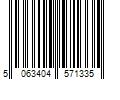 5 063404 571335